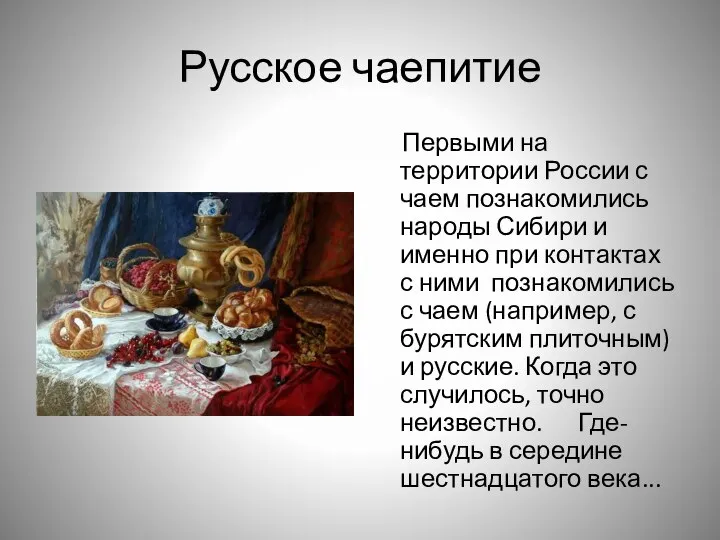 Русское чаепитие

Первыми на территории России с чаем познакомились народы Сибири и именно при контактах с ними познакомились с чаем (например, с бурятским плиточным) и русские. Когда это случилось, точно неизвестно. Где-нибудь в середине шестнадцатого века…